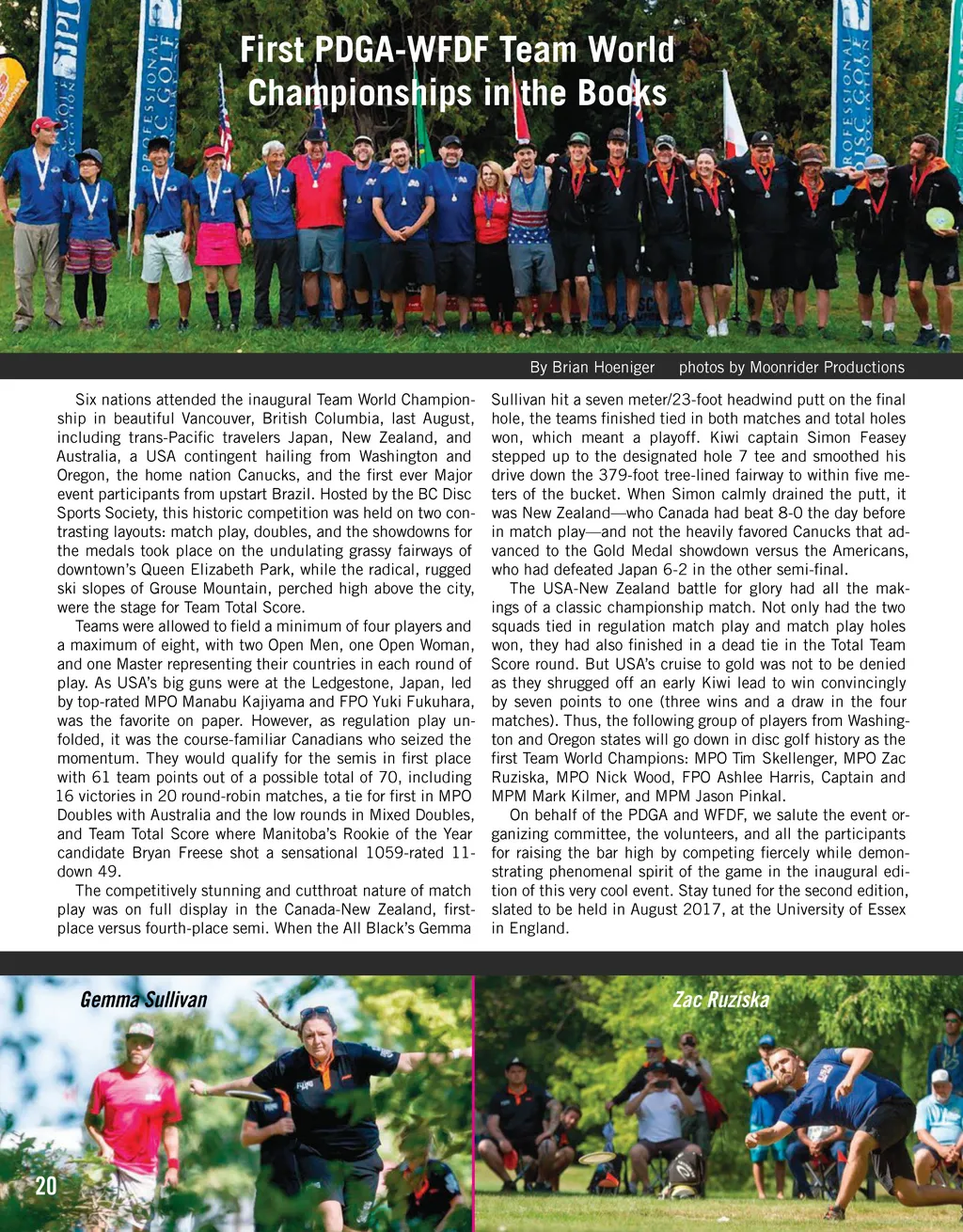 First PDGA-WFDF Team World Championships in the Books

By Brian Hoeniger photos by Moonrider Productions

Six nations attended the inaugural Team World Championship in beautiful Vancouver, British Columbia, last August, including trans-Pacific travelers Japan, New Zealand, and Australia, a USA contingent hailing from Washington and Oregon, the home nation Canucks, and the first ever Major event participants from upstart Brazil. Hosted by the BC Disc Sports Society, this historic competition was held on two contrasting layouts: match play, doubles, and the showdowns for the medals took place on the undulating grassy fairways of downtown's Queen Elizabeth Park, while the radical, rugged ski slopes of Grouse Mountain, perched high above the city, were the stage for Team Total Score.

Teams were allowed to field a minimum of four players and a maximum of eight, with two Open Men, one Open Woman, and one Master representing their countries in each round of play. As USA's big guns were at the Ledgestone, Japan, led by top-rated MPO Manabu Kajiyama and FPO Yuki Fukuhara, was the favorite on paper. However, as regulation play unfolded, it was the course-familiar Canadians who seized the momentum. They would qualify for the semis in first place with 61 team points out of a possible total of 70, including 16 victories in 20 round-robin matches, a tie for first in MPO Doubles with Australia and the low rounds in Mixed Doubles, and Team Total Score where Manitoba's Rookie of the Year candidate Bryan Freese shot a sensational 1059-rated 11-down 49.

The competitively stunning and cutthroat nature of match play was on full display in the Canada-New Zealand, first-place versus fourth-place semi. When the All Black's Gemma Sullivan hit a seven meter/23-foot headwind putt on the final hole, the teams finished tied in both matches and total holes won, which meant a playoff. Kiwi captain Simon Feasey stepped up to the designated hole 7 tee and smoothed his drive down the 379-foot tree-lined fairway to within five meters of the bucket. When Simon calmly drained the putt, it was New Zealand—who Canada had beat 8-0 the day before in match play—and not the heavily favored Canucks that advanced to the Gold Medal showdown versus the Americans, who had defeated Japan 6-2 in the other semi-final.

The USA-New Zealand battle for glory had all the makings of a classic championship match. Not only had the two squads tied in regulation match play and match play holes won, they had also finished in a dead tie in the Total Team Score round. But USA's cruise to gold was not to be denied as they shrugged off an early Kiwi lead to win convincingly by seven points to one (three wins and a draw in the four matches). Thus, the following group of players from Washington and Oregon states will go down in disc golf history as the first Team World Champions: MPO Tim Skellenger, MPO Zac Ruziska, MPO Nick Wood, FPO Ashlee Harris, Captain and MPM Mark Kilmer, and MPM Jason Pinkal.

On behalf of the PDGA and WFDF, we salute the event organizing committee, the volunteers, and all the participants for raising the bar high by competing fiercely while demonstrating phenomenal spirit of the game in the inaugural edition of this very cool event. Stay tuned for the second edition, slated to be held in August 2017, at the University of Essex in England.

Gemma Sullivan

Zac Ruziska

20